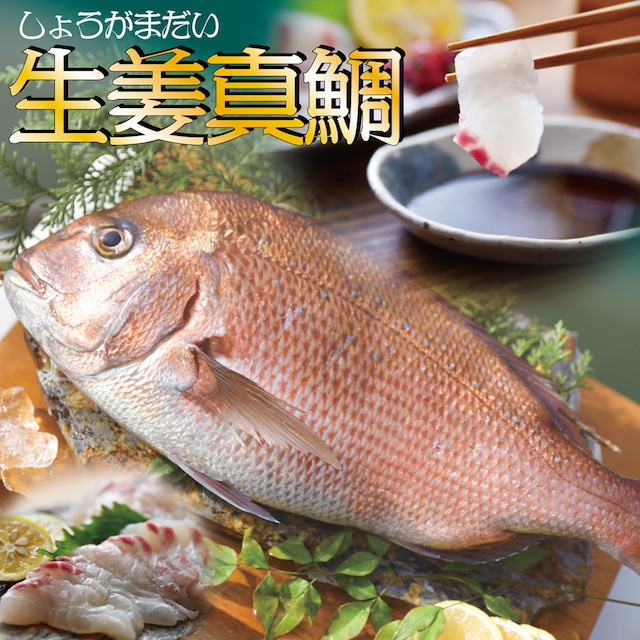 しょうがまだい
生姜真鯛